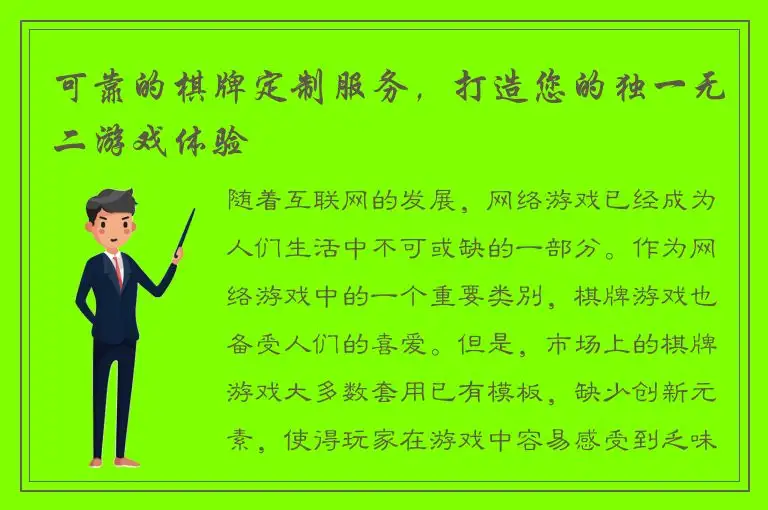 可靠的棋牌定制服务，打造您的独一无二游戏体验

随着互联网的发展，网络游戏已经成为人们生活中不可或缺的一部分。作为网络游戏中的一个重要类别，棋牌游戏也备受人们的喜爱。但是，市场上的棋牌游戏大多数套用已有模板，缺少创新元素，使得玩家在游戏中容易感受到乏味